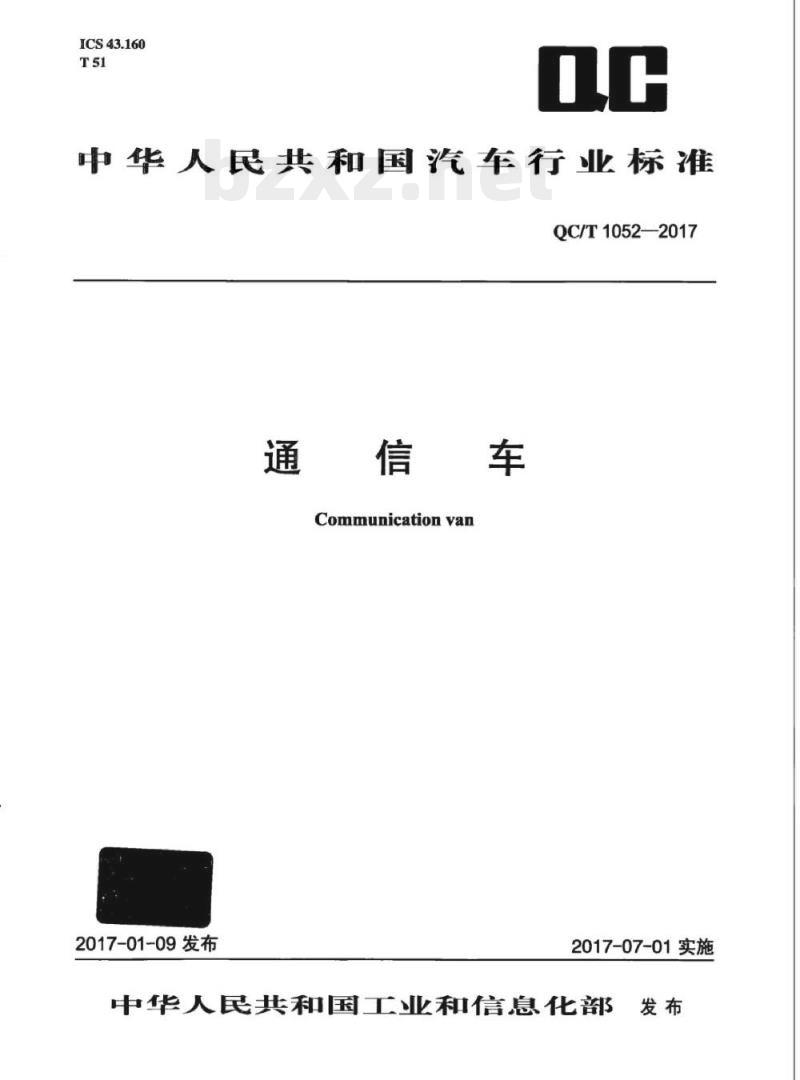 ICS 43.160
T 51

QC

中华人民共和国汽车行业标准

bzxz.net

QC/T 1052—2017

通　信　车

Communication van

2017-01-09 发布

2017-07-01 实施

中华人民共和国工业和信息化部　发布